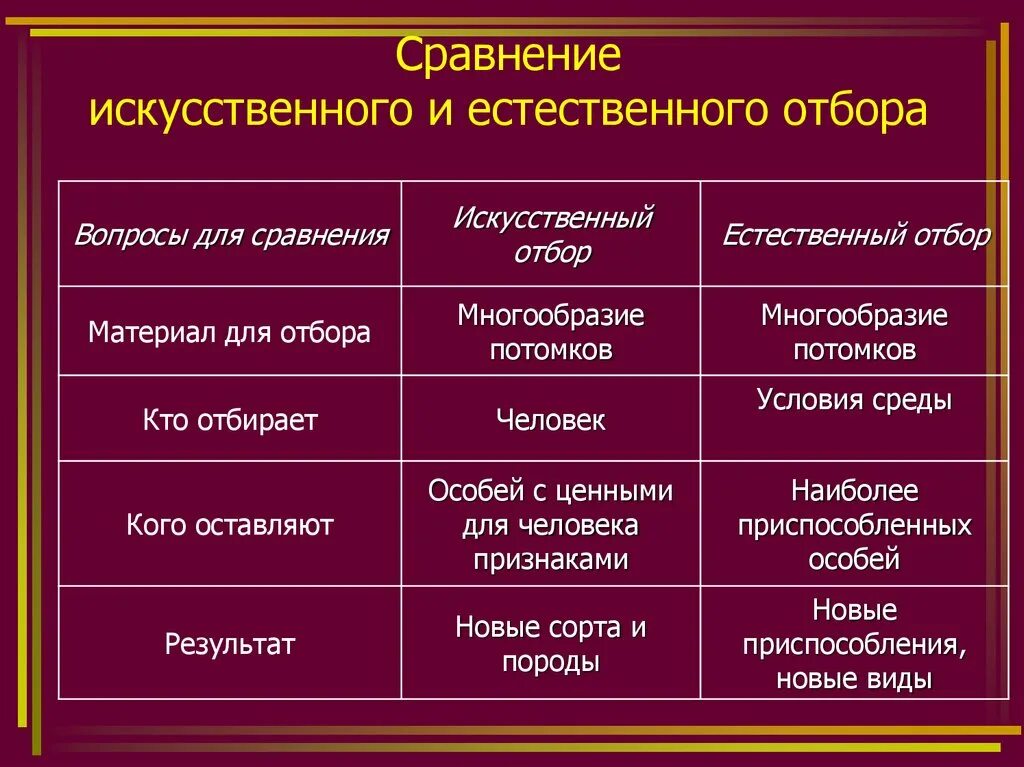 Сравнение
искусственного и естественного отбора

| Вопросы для сравнения | Искусственный отбор | Естественный отбор |
|---|---|---|
| Материал для отбора | Многообразие потомков | Многообразие потомков |
| Кто отбирает | Человек | Условия среды |
| Кого оставляют | Особей с ценными для человека признаками | Наиболее приспособленных особей |
| Результат | Новые сорта и породы | Новые приспособления, новые виды |